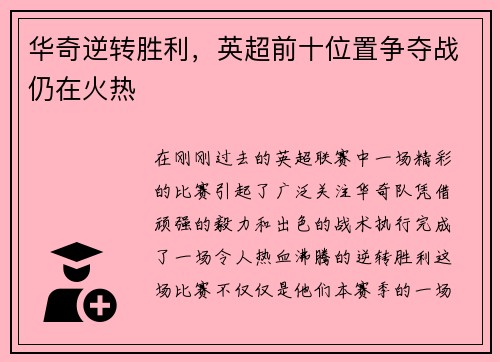 华奇逆转胜利，英超前十位置争夺战仍在火热

在刚刚过去的英超联赛中一场精彩的比赛引起了广泛关注华奇队凭借顽强的毅力和出色的战术执行完成了一场令人热血沸腾的逆转胜利这场比赛不仅仅是他们本赛季的一场